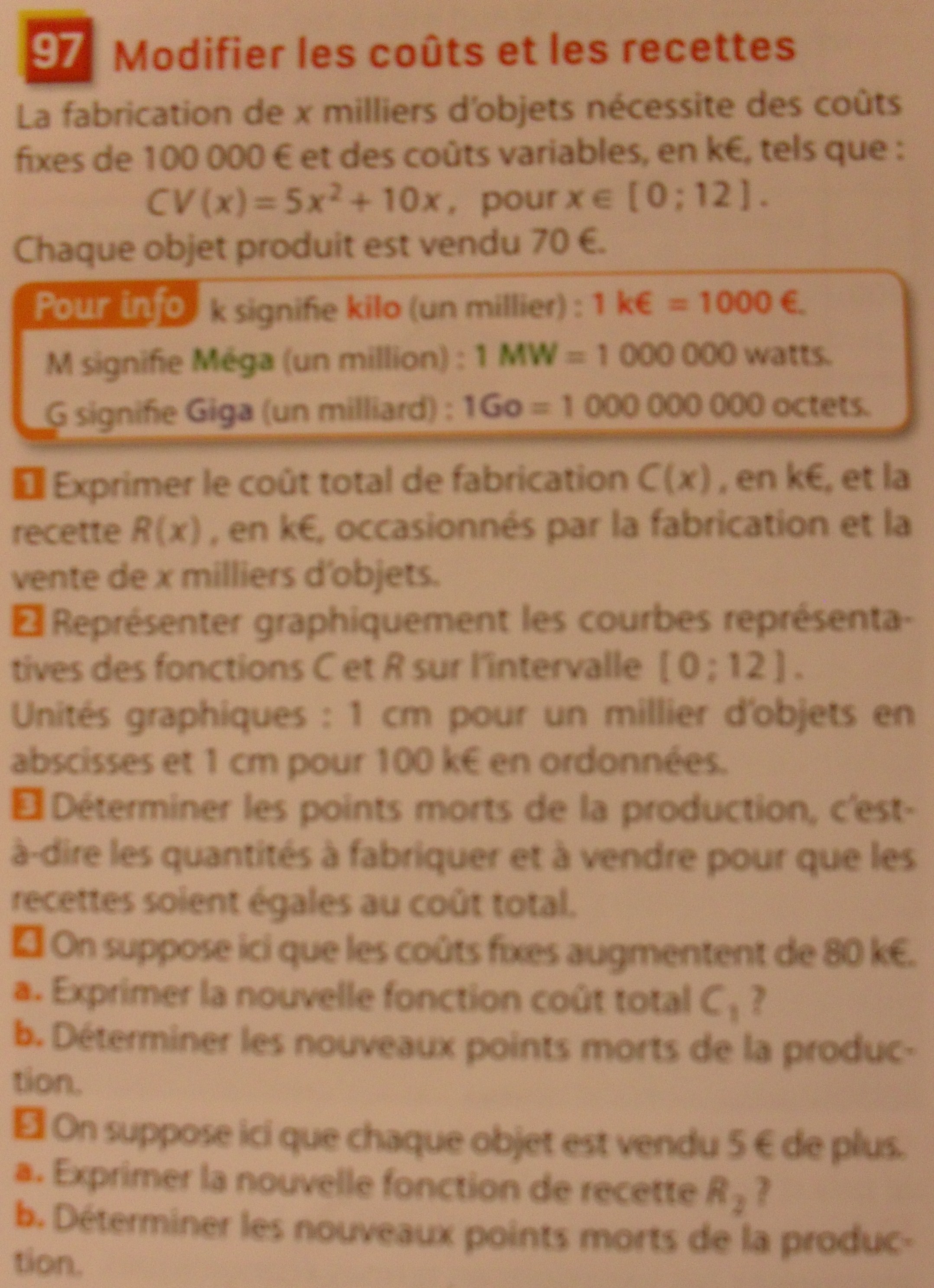 97 Modifier les coûts et les recettes

La fabrication de $x$ milliers d'objets nécessite des coûts fixes de 100 000 € et des coûts variables, en k€, tels que :
$CV(x) = 5x^2 + 10x$, pour $x \in [0 ; 12]$.
Chaque objet produit est vendu 70 €.

Pour info k signifie kilo (un millier) : 1 k€ = 1000 €.
M signifie Méga (un million) : 1 MW = 1 000 000 watts.
G signifie Giga (un milliard) : 1Go = 1 000 000 000 octets.

1 Exprimer le coût total de fabrication $C(x)$, en k€, et la recette $R(x)$, en k€, occasionnés par la fabrication et la vente de $x$ milliers d'objets.

2 Représenter graphiquement les courbes représentatives des fonctions $C$ et $R$ sur l'intervalle $[0 ; 12]$.
Unités graphiques : 1 cm pour un millier d'objets en abscisses et 1 cm pour 100 k€ en ordonnées.

3 Déterminer les points morts de la production, c'est-à-dire les quantités à fabriquer et à vendre pour que les recettes soient égales au coût total.

4 On suppose ici que les coûts fixes augmentent de 80 k€.
a. Exprimer la nouvelle fonction coût total $C_1$ ?
b. Déterminer les nouveaux points morts de la production.

5 On suppose ici que chaque objet est vendu 5 € de plus.
a. Exprimer la nouvelle fonction de recette $R_2$ ?
b. Déterminer les nouveaux points morts de la production.